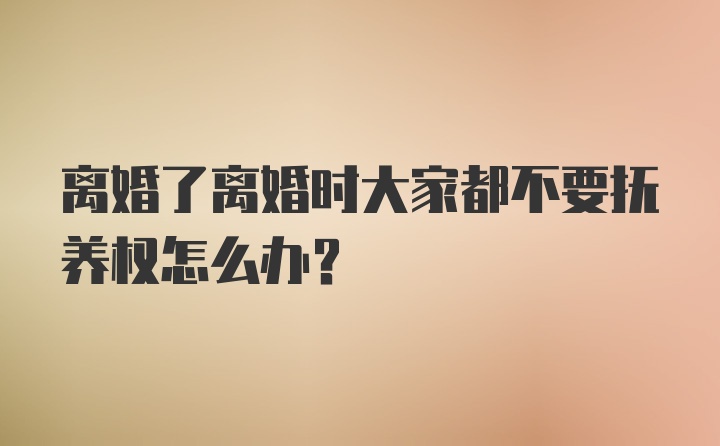 离婚了离婚时大家都不要抚养权怎么办?